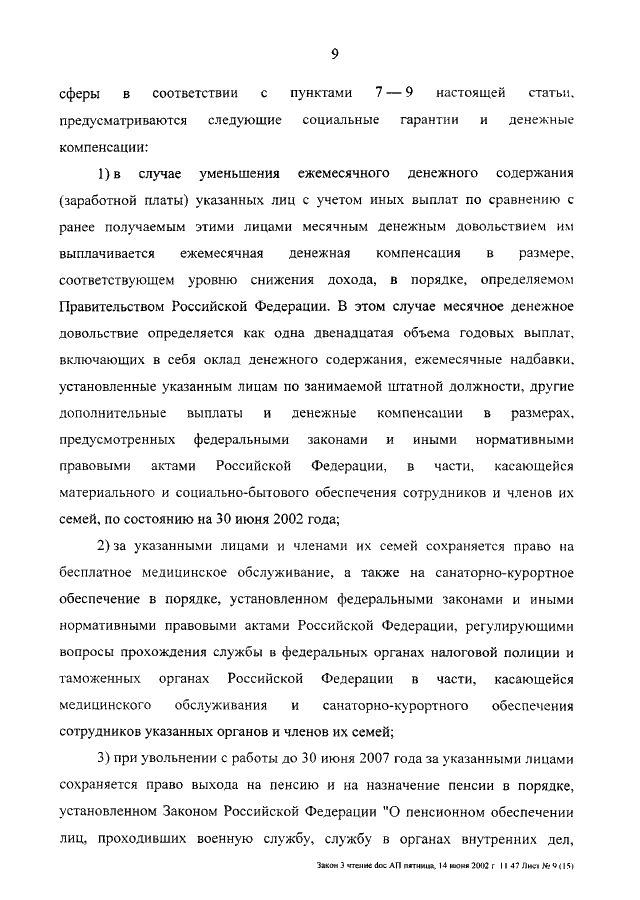 9

сферы в соответствии с пунктами 7 — 9 настоящей статьи, предусматриваются следующие социальные гарантии и денежные компенсации:

1) в случае уменьшения ежемесячного денежного содержания (заработной платы) указанных лиц с учетом иных выплат по сравнению с ранее получаемым этими лицами месячным денежным довольствием им выплачивается ежемесячная денежная компенсация в размере, соответствующем уровню снижения дохода, в порядке, определяемом Правительством Российской Федерации. В этом случае месячное денежное довольствие определяется как одна двенадцатая объема годовых выплат, включающих в себя оклад денежного содержания, ежемесячные надбавки, установленные указанным лицам по занимаемой штатной должности, другие дополнительные выплаты и денежные компенсации в размерах, предусмотренных федеральными законами и иными нормативными правовыми актами Российской Федерации, в части, касающейся материального и социально-бытового обеспечения сотрудников и членов их семей, по состоянию на 30 июня 2002 года;

2) за указанными лицами и членами их семей сохраняется право на бесплатное медицинское обслуживание, а также на санаторно-курортное обеспечение в порядке, установленном федеральными законами и иными нормативными правовыми актами Российской Федерации, регулирующими вопросы прохождения службы в федеральных органах налоговой полиции и таможенных органах Российской Федерации в части, касающейся медицинского обслуживания и санаторно-курортного обеспечения сотрудников указанных органов и членов их семей;

3) при увольнении с работы до 30 июня 2007 года за указанными лицами сохраняется право выхода на пенсию и на назначение пенсии в порядке, установленном Законом Российской Федерации "О пенсионном обеспечении лиц, проходивших военную службу, службу в органах внутренних дел,

Закон 3 чтение doc АП пятница, 14 июня 2002 г 11 47 Лист № 9 (15)